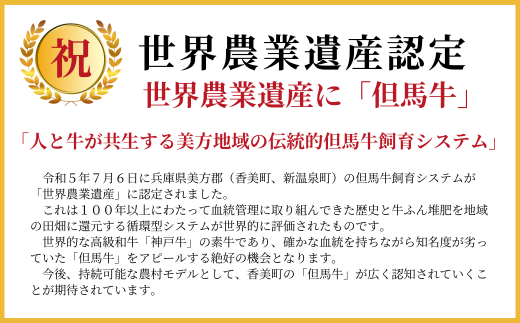 祝

世界農業遺産認定

世界農業遺産に「但馬牛」

「人と牛が共生する美方地域の伝統的但馬牛飼育システム」

令和５年７月６日に兵庫県美方郡（香美町、新温泉町）の但馬牛飼育システムが「世界農業遺産」に認定されました。

これは１００年以上にわたって血統管理に取り組んできた歴史と牛ふん堆肥を地域の田畑に還元する循環型システムが世界的に評価されたものです。

世界的な高級和牛「神戸牛」の素牛であり、確かな血統を持ちながら知名度が劣っていた「但馬牛」をアピールする絶好の機会となります。

今後、持続可能な農村モデルとして、香美町の「但馬牛」が広く認知されていくことが期待されています。